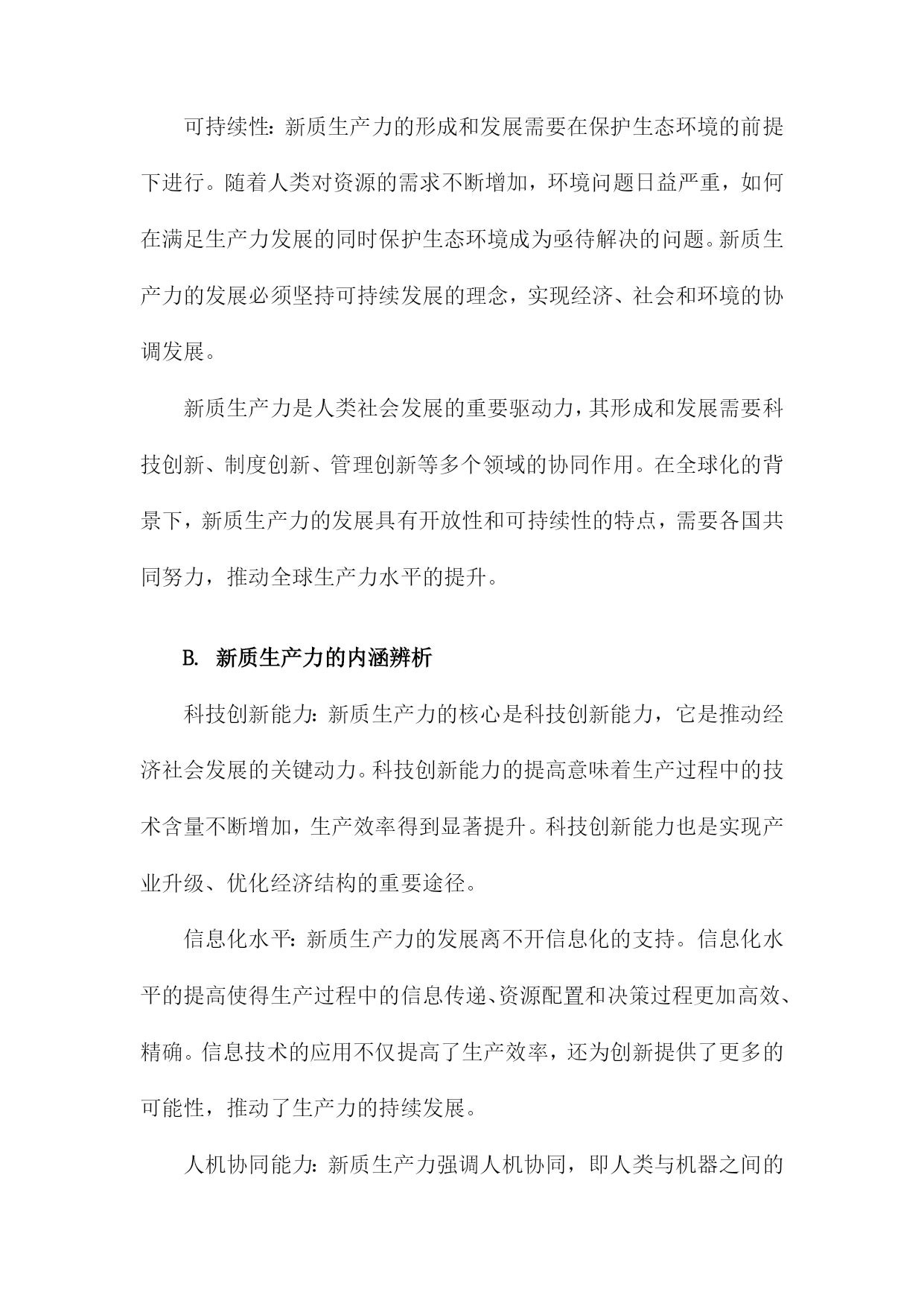 可持续性：新质生产力的形成和发展需要在保护生态环境的前提下进行。随着人类对资源的需求不断增加，环境问题日益严重，如何在满足生产力发展的同时保护生态环境成为亟待解决的问题。新质生产力的发展必须坚持可持续发展的理念，实现经济、社会和环境的协调发展。

新质生产力是人类社会发展的重要驱动力，其形成和发展需要科技创新、制度创新、管理创新等多个领域的协同作用。在全球化的背景下，新质生产力的发展具有开放性和可持续性的特点，需要各国共同努力，推动全球生产力水平的提升。

B. 新质生产力的内涵辨析

科技创新能力：新质生产力的核心是科技创新能力，它是推动经济社会发展的关键动力。科技创新能力的提高意味着生产过程中的技术含量不断增加，生产效率得到显著提升。科技创新能力也是实现产业升级、优化经济结构的重要途径。

信息化水平：新质生产力的发展离不开信息化的支持。信息化水平的提高使得生产过程中的信息传递、资源配置和决策过程更加高效、精确。信息技术的应用不仅提高了生产效率，还为创新提供了更多的可能性，推动了生产力的持续发展。

人机协同能力：新质生产力强调人机协同，即人类与机器之间的